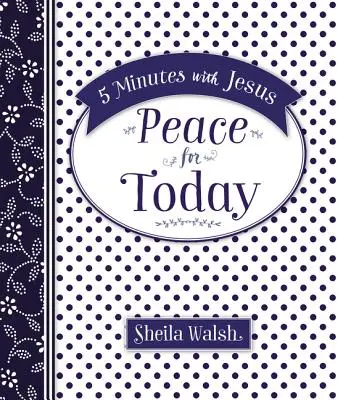 5 Minutes with Jesus

Peace for Today

Sheila Walsh